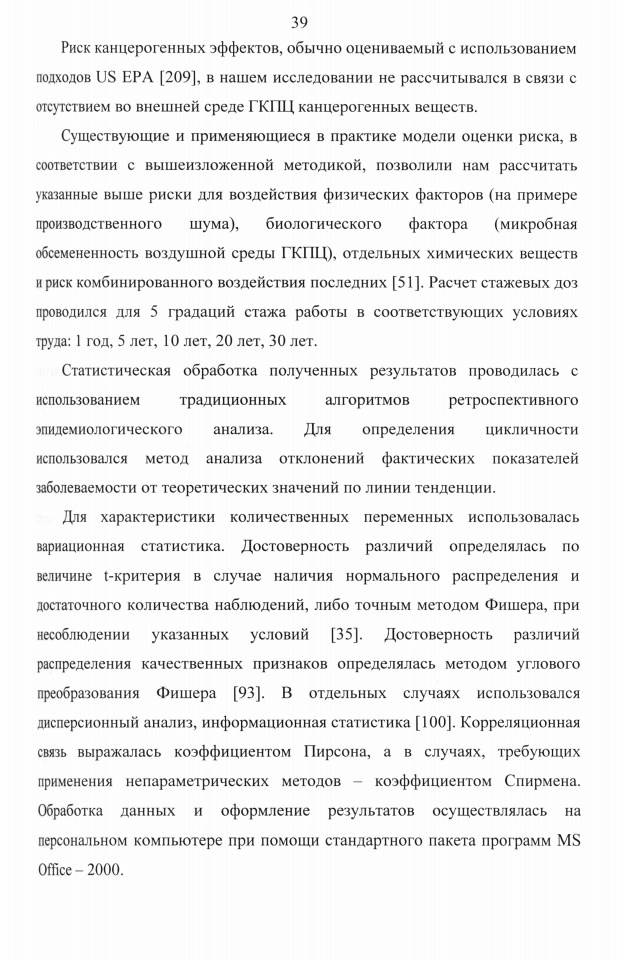 39

Риск канцерогенных эффектов, обычно оцениваемый с использованием подходов US EPA [209], в нашем исследовании не рассчитывался в связи с отсутствием во внешней среде ГКПЦ канцерогенных веществ.

Существующие и применяющиеся в практике модели оценки риска, в соответствии с вышеизложенной методикой, позволили нам рассчитать указанные выше риски для воздействия физических факторов (на примере производственного шума), биологического фактора (микробная обсемененность воздушной среды ГКПЦ), отдельных химических веществ и риск комбинированного воздействия последних [51]. Расчет стажевых доз проводился для 5 градаций стажа работы в соответствующих условиях труда: 1 год, 5 лет, 10 лет, 20 лет, 30 лет.

Статистическая обработка полученных результатов проводилась с использованием традиционных алгоритмов ретроспективного эпидемиологического анализа. Для определения цикличности использовался метод анализа отклонений фактических показателей заболеваемости от теоретических значений по линии тенденции.

Для характеристики количественных переменных использовалась вариационная статистика. Достоверность различий определялась по величине t-критерия в случае наличия нормального распределения и достаточного количества наблюдений, либо точным методом Фишера, при несоблюдении указанных условий [35]. Достоверность различий распределения качественных признаков определялась методом углового преобразования Фишера [93]. В отдельных случаях использовался дисперсионный анализ, информационная статистика [100]. Корреляционная связь выражалась коэффициентом Пирсона, а в случаях, требующих применения непараметрических методов – коэффициентом Спирмена. Обработка данных и оформление результатов осуществлялась на персональном компьютере при помощи стандартного пакета программ MS Office – 2000.